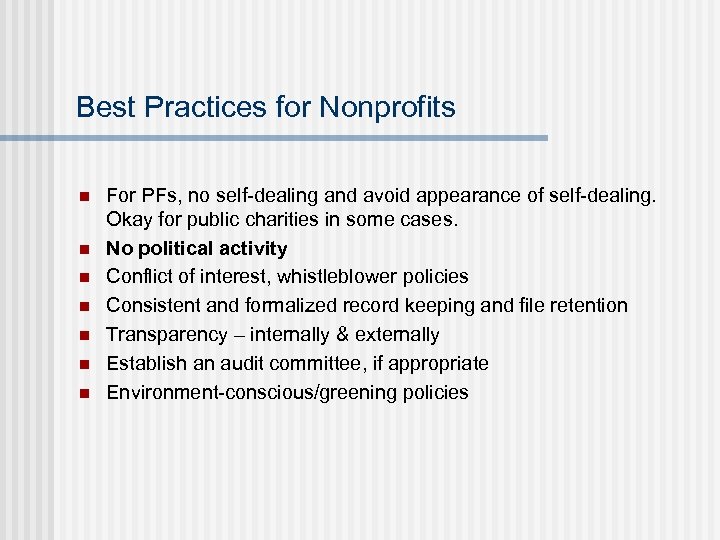 Best Practices for Nonprofits

- For PFs, no self-dealing and avoid appearance of self-dealing. Okay for public charities in some cases.
- No political activity
- Conflict of interest, whistleblower policies
- Consistent and formalized record keeping and file retention
- Transparency – internally & externally
- Establish an audit committee, if appropriate
- Environment-conscious/greening policies